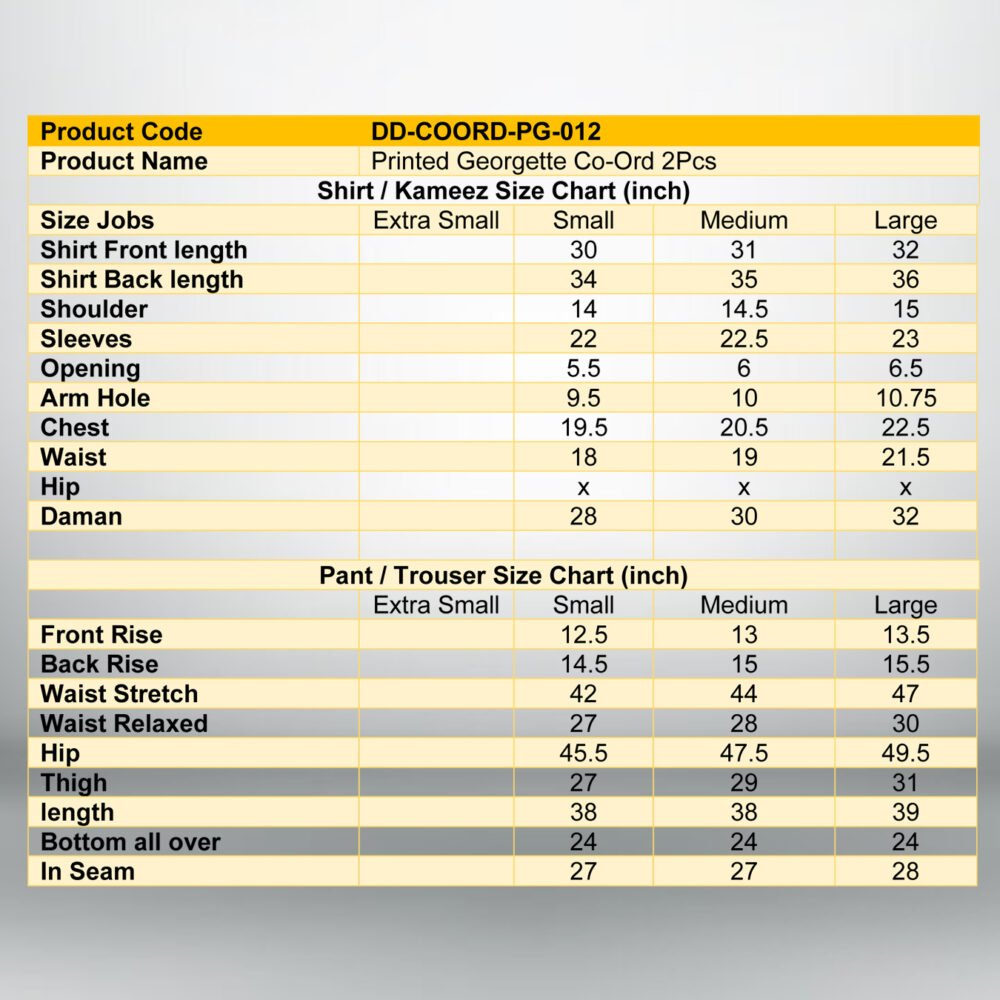 | Product Code | DD-COORD-PG-012 | | | |
|---|---|---|---|---|
| Product Name | Printed Georgette Co-Ord 2Pcs | | | |
| Shirt / Kameez Size Chart (inch) | | | | |
| Size Jobs | Extra Small | Small | Medium | Large |
| Shirt Front length | | 30 | 31 | 32 |
| Shirt Back length | | 34 | 35 | 36 |
| Shoulder | | 14 | 14.5 | 15 |
| Sleeves | | 22 | 22.5 | 23 |
| Opening | | 5.5 | 6 | 6.5 |
| Arm Hole | | 9.5 | 10 | 10.75 |
| Chest | | 19.5 | 20.5 | 22.5 |
| Waist | | 18 | 19 | 21.5 |
| Hip | | x | x | x |
| Daman | | 28 | 30 | 32 |
| | | | | |
| Pant / Trouser Size Chart (inch) | | | | |
| | Extra Small | Small | Medium | Large |
| Front Rise | | 12.5 | 13 | 13.5 |
| Back Rise | | 14.5 | 15 | 15.5 |
| Waist Stretch | | 42 | 44 | 47 |
| Waist Relaxed | | 27 | 28 | 30 |
| Hip | | 45.5 | 47.5 | 49.5 |
| Thigh | | 27 | 29 | 31 |
| length | | 38 | 38 | 39 |
| Bottom all over | | 24 | 24 | 24 |
| In Seam | | 27 | 27 | 28 |